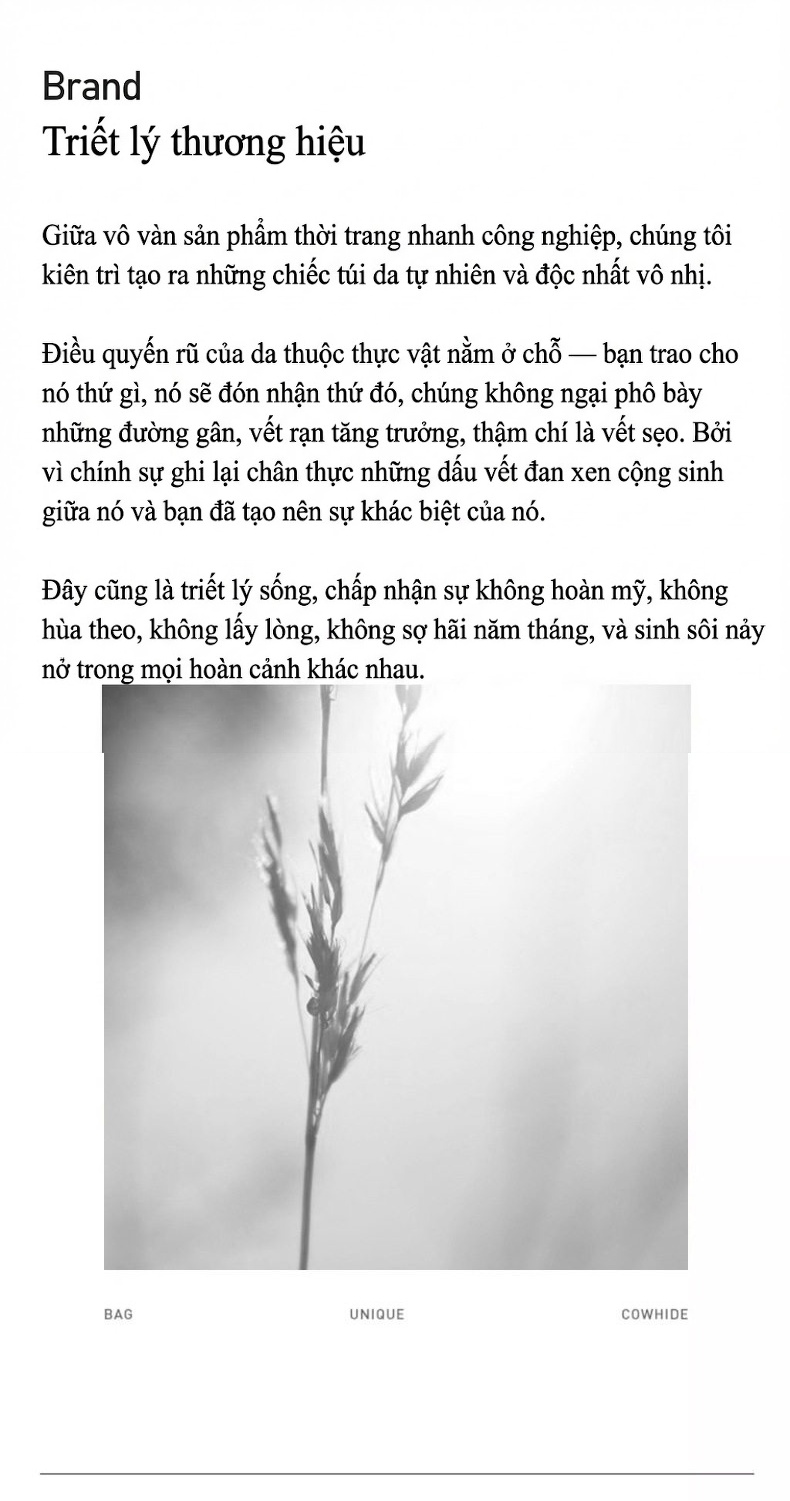 Brand
Triết lý thương hiệu

Giữa vô vàn sản phẩm thời trang nhanh công nghiệp, chúng tôi kiên trì tạo ra những chiếc túi da tự nhiên và độc nhất vô nhị.

Điều quyến rũ của da thuộc thực vật nằm ở chỗ — bạn trao cho nó thứ gì, nó sẽ đón nhận thứ đó, chúng không ngại phô bày những đường gân, vết rạn tăng trưởng, thậm chí là vết sẹo. Bởi vì chính sự ghi lại chân thực những dấu vết đan xen cộng sinh giữa nó và bạn đã tạo nên sự khác biệt của nó.

Đây cũng là triết lý sống, chấp nhận sự không hoàn mỹ, không hùa theo, không lấy lòng, không sợ hãi năm tháng, và sinh sôi nảy nở trong mọi hoàn cảnh khác nhau.

BAG
UNIQUE
COWHIDE